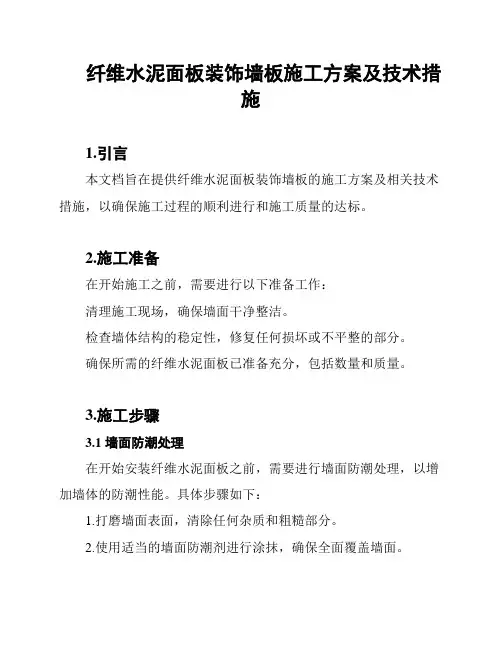 纤维水泥面板装饰墙板施工方案及技术措施

1.引言

本文档旨在提供纤维水泥面板装饰墙板的施工方案及相关技术措施，以确保施工过程的顺利进行和施工质量的达标。

2.施工准备

在开始施工之前，需要进行以下准备工作：

清理施工现场，确保墙面干净整洁。

检查墙体结构的稳定性，修复任何损坏或不平整的部分。

确保所需的纤维水泥面板已准备充分，包括数量和质量。

3.施工步骤

3.1 墙面防潮处理

在开始安装纤维水泥面板之前，需要进行墙面防潮处理，以增加墙体的防潮性能。具体步骤如下：

1.打磨墙面表面，清除任何杂质和粗糙部分。

2.使用适当的墙面防潮剂进行涂抹，确保全面覆盖墙面。